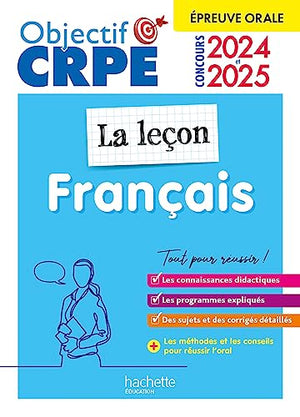 Objectif CRPE

ÉPREUVE ORALE

CONCOURS 2024 et 2025

La leçon

Français

Tout pour réussir !

Les connaissances didactiques

Les programmes expliqués

Des sujets et des corrigés détaillés

+ Les méthodes et les conseils pour réussir l'oral

hachette ÉDUCATION